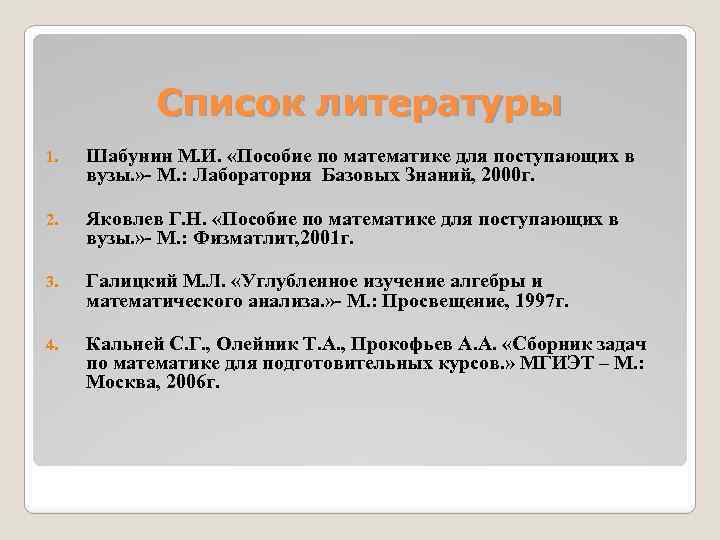 Список литературы

1. Шабунин М.И. «Пособие по математике для поступающих в вузы.»- М.: Лаборатория Базовых Знаний, 2000г.

2. Яковлев Г.Н. «Пособие по математике для поступающих в вузы.»- М.: Физматлит,2001г.

3. Галицкий М.Л. «Углубленное изучение алгебры и математического анализа.»- М.: Просвещение, 1997г.

4. Кальней С.Г., Олейник Т.А., Прокофьев А.А. «Сборник задач по математике для подготовительных курсов.» МГИЭТ – М.: Москва, 2006г.